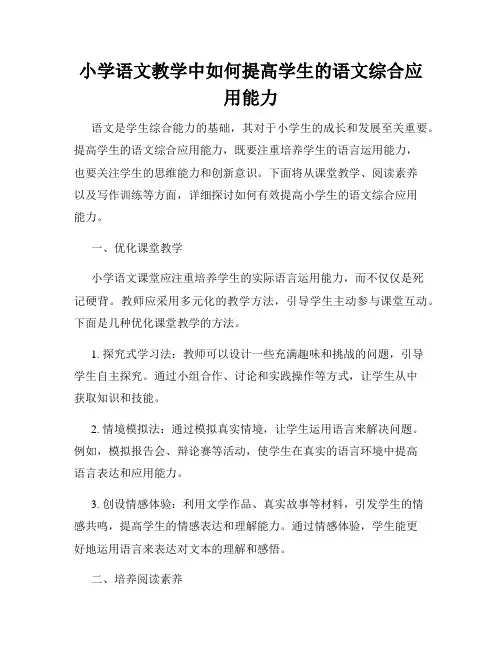 小学语文教学中如何提高学生的语文综合应用能力

语文是学生综合能力的基础，其对于小学生的成长和发展至关重要。提高学生的语文综合应用能力，既要注重培养学生的语言运用能力，也要关注学生的思维能力和创新意识。下面将从课堂教学、阅读素养以及写作训练等方面，详细探讨如何有效提高小学生的语文综合应用能力。

一、优化课堂教学

小学语文课堂应注重培养学生的实际语言运用能力，而不仅仅是死记硬背。教师应采用多元化的教学方法，引导学生主动参与课堂互动。下面是几种优化课堂教学的方法。

1. 探究式学习法：教师可以设计一些充满趣味和挑战的问题，引导学生自主探究。通过小组合作、讨论和实践操作等方式，让学生从中获取知识和技能。

2. 情境模拟法：通过模拟真实情境，让学生运用语言来解决问题。例如，模拟报告会、辩论赛等活动，使学生在真实的语言环境中提高语言表达和应用能力。

3. 创设情感体验：利用文学作品、真实故事等材料，引发学生的情感共鸣，提高学生的情感表达和理解能力。通过情感体验，学生能更好地运用语言来表达对文本的理解和感悟。

二、培养阅读素养